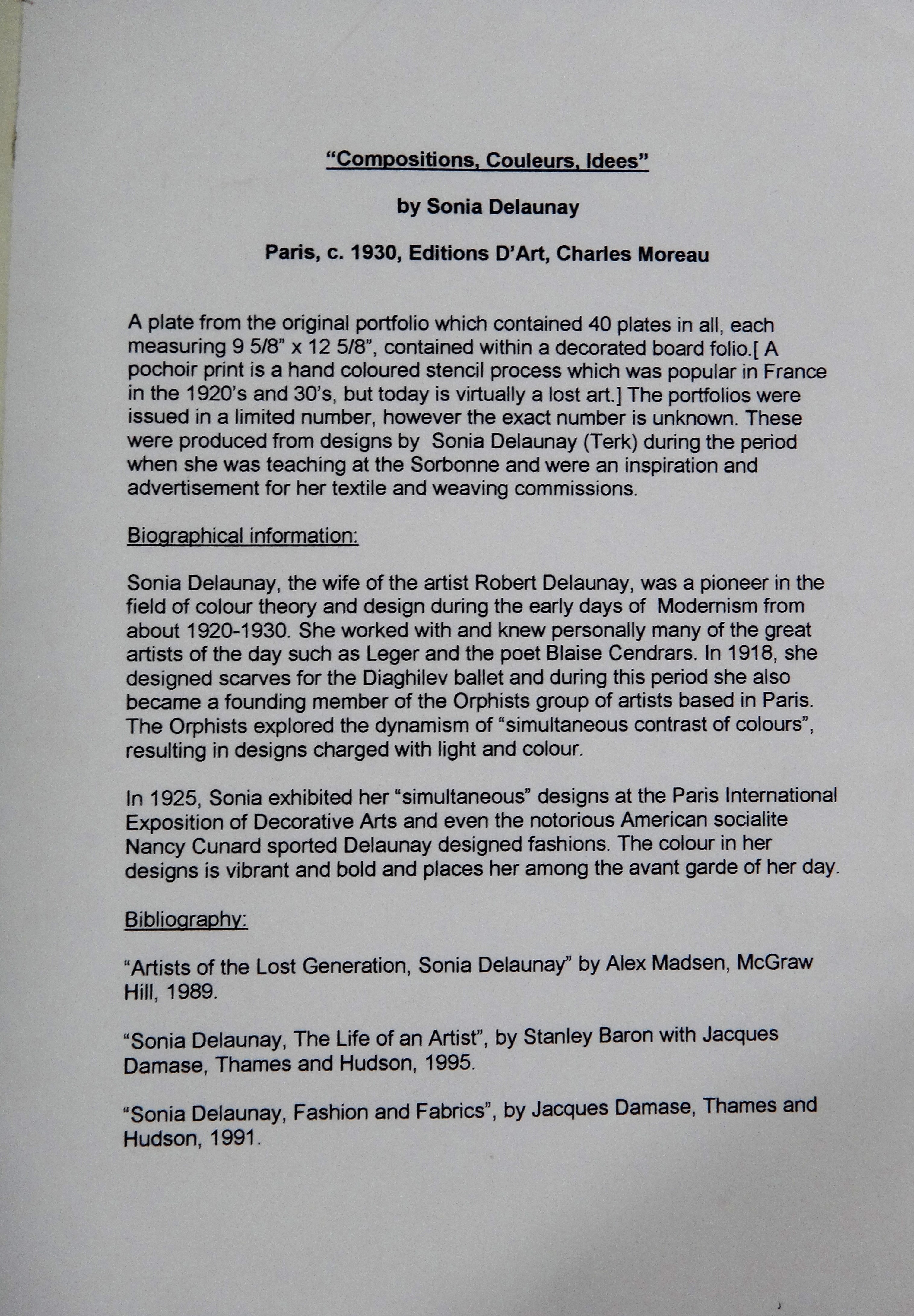 “Compositions, Couleurs, Idees”

by Sonia Delaunay

Paris, c. 1930, Editions D’Art, Charles Moreau

A plate from the original portfolio which contained 40 plates in all, each measuring 9 5/8” x 12 5/8”, contained within a decorated board folio.[ A pochoir print is a hand coloured stencil process which was popular in France in the 1920’s and 30’s, but today is virtually a lost art.] The portfolios were issued in a limited number, however the exact number is unknown. These were produced from designs by Sonia Delaunay (Terk) during the period when she was teaching at the Sorbonne and were an inspiration and advertisement for her textile and weaving commissions.

Biographical information:

Sonia Delaunay, the wife of the artist Robert Delaunay, was a pioneer in the field of colour theory and design during the early days of Modernism from about 1920-1930. She worked with and knew personally many of the great artists of the day such as Leger and the poet Blaise Cendrars. In 1918, she designed scarves for the Diaghilev ballet and during this period she also became a founding member of the Orphists group of artists based in Paris. The Orphists explored the dynamism of “simultaneous contrast of colours”, resulting in designs charged with light and colour.

In 1925, Sonia exhibited her “simultaneous” designs at the Paris International Exposition of Decorative Arts and even the notorious American socialite Nancy Cunard sported Delaunay designed fashions. The colour in her designs is vibrant and bold and places her among the avant garde of her day.

Bibliography:

“Artists of the Lost Generation, Sonia Delaunay” by Alex Madsen, McGraw Hill, 1989.

“Sonia Delaunay, The Life of an Artist”, by Stanley Baron with Jacques Damase, Thames and Hudson, 1995.

“Sonia Delaunay, Fashion and Fabrics”, by Jacques Damase, Thames and Hudson, 1991.